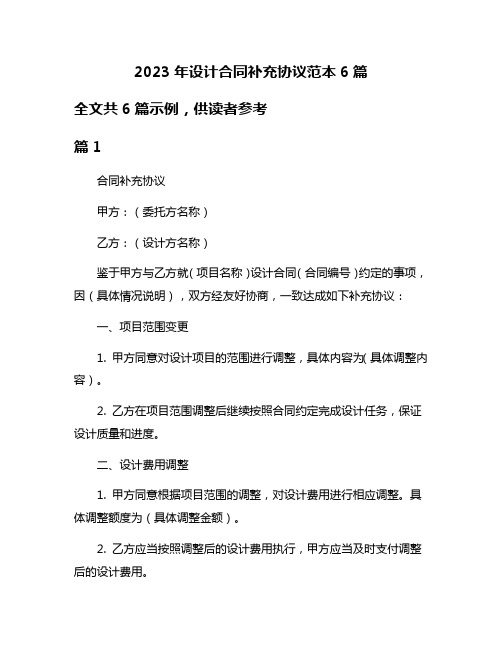 2023 年设计合同补充协议范本 6 篇

全文共 6 篇示例，供读者参考

篇 1

合同补充协议

甲方：（委托方名称）

乙方：（设计方名称）

鉴于甲方与乙方就（项目名称）设计合同（合同编号）约定的事项，因（具体情况说明），双方经友好协商，一致达成如下补充协议：

一、项目范围变更

1. 甲方同意对设计项目的范围进行调整，具体内容为（具体调整内容）。

2. 乙方在项目范围调整后继续按照合同约定完成设计任务，保证设计质量和进度。

二、设计费用调整

1. 甲方同意根据项目范围的调整，对设计费用进行相应调整。具体调整额度为（具体调整金额）。

2. 乙方应当按照调整后的设计费用执行，甲方应当及时支付调整后的设计费用。